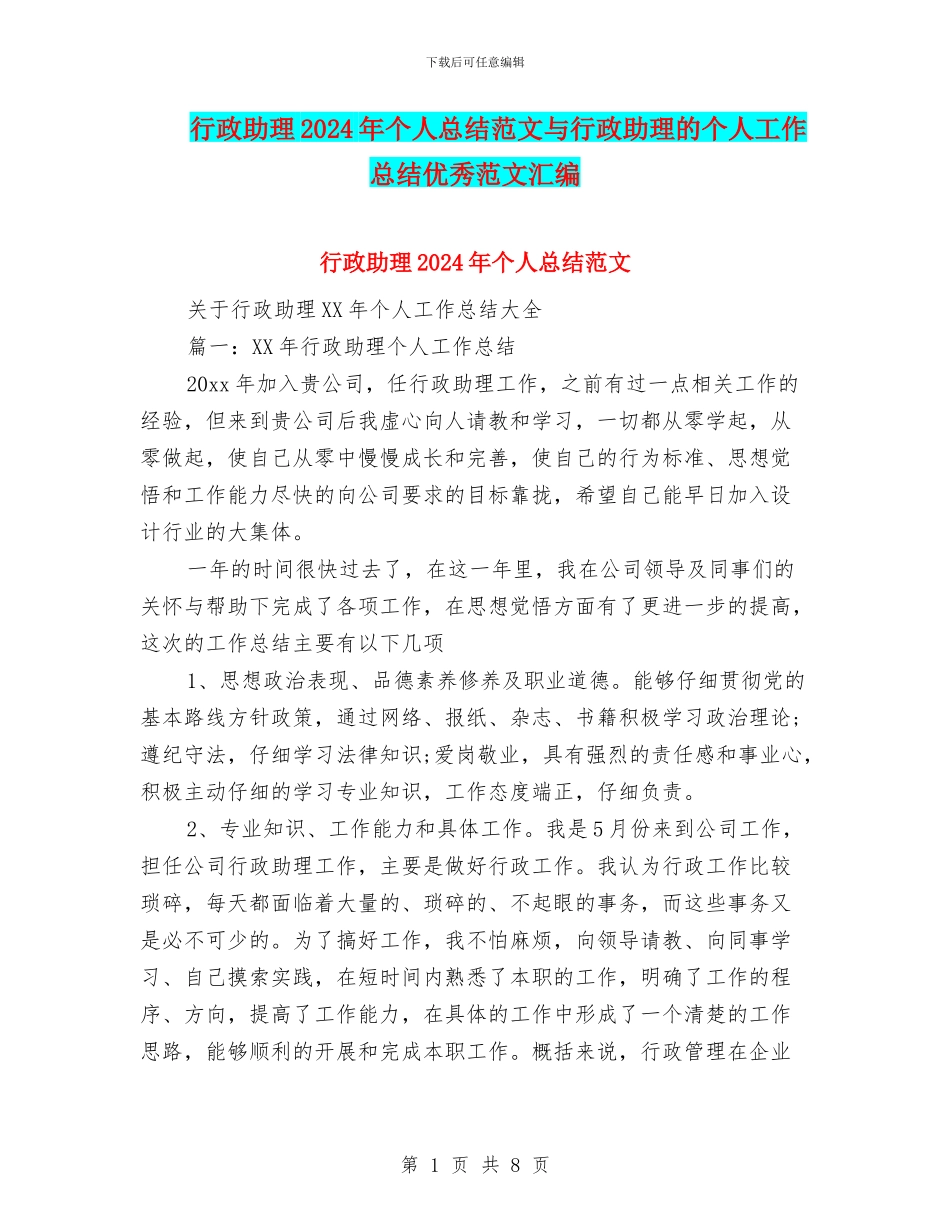 下载后可任意编辑

行政助理2024年个人总结范文与行政助理的个人工作总结优秀范文汇编

行政助理2024年个人总结范文

关于行政助理XX年个人工作总结大全

篇一：XX年行政助理个人工作总结

20xx年加入贵公司，任行政助理工作，之前有过一点相关工作的经验，但来到贵公司后我虚心向人请教和学习，一切都从零学起，从零做起，使自己从零中慢慢成长和完善，使自己的行为标准、思想觉悟和工作能力尽快的向公司要求的目标靠拢，希望自己能早日加入设计行业的大集体。

一年的时间很快过去了，在这一年里，我在公司领导及同事们的关怀与帮助下完成了各项工作，在思想觉悟方面有了更进一步的提高，这次的工作总结主要有以下几项

1、思想政治表现、品德素养修养及职业道德。能够仔细贯彻党的基本路线方针政策，通过网络、报纸、杂志、书籍积极学习政治理论；遵纪守法，仔细学习法律知识;爱岗敬业，具有强烈的责任感和事业心，积极主动仔细的学习专业知识，工作态度端正，仔细负责。

2、专业知识、工作能力和具体工作。我是5月份来到公司工作，担任公司行政助理工作，主要是做好行政工作。我认为行政工作比较琐碎，每天都面临着大量的、琐碎的、不起眼的事务，而这些事务又是必不可少的。为了搞好工作，我不怕麻烦，向领导请教、向同事学习、自己摸索实践，在短时间内熟悉了本职的工作，明确了工作的程序、方向，提高了工作能力，在具体的工作中形成了一个清楚的工作思路，能够顺利的开展和完成本职工作。概括来说，行政管理在企业

第 1 页 共 8 页